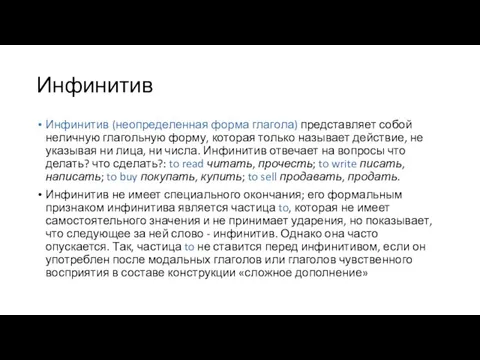 Инфинитив

• Инфинитив (неопределенная форма глагола) представляет собой неличную глагольную форму, которая только называет действие, не указывая ни лица, ни числа. Инфинитив отвечает на вопросы что делать? что сделать?: to read читать, прочесть; to write писать, написать; to buy покупать, купить; to sell продавать, продать.

• Инфинитив не имеет специального окончания; его формальным признаком инфинитива является частица to, которая не имеет самостоятельного значения и не принимает ударения, но показывает, что следующее за ней слово - инфинитив. Однако она часто опускается. Так, частица to не ставится перед инфинитивом, если он употреблен после модальных глаголов или глаголов чувственного восприятия в составе конструкции «сложное дополнение»